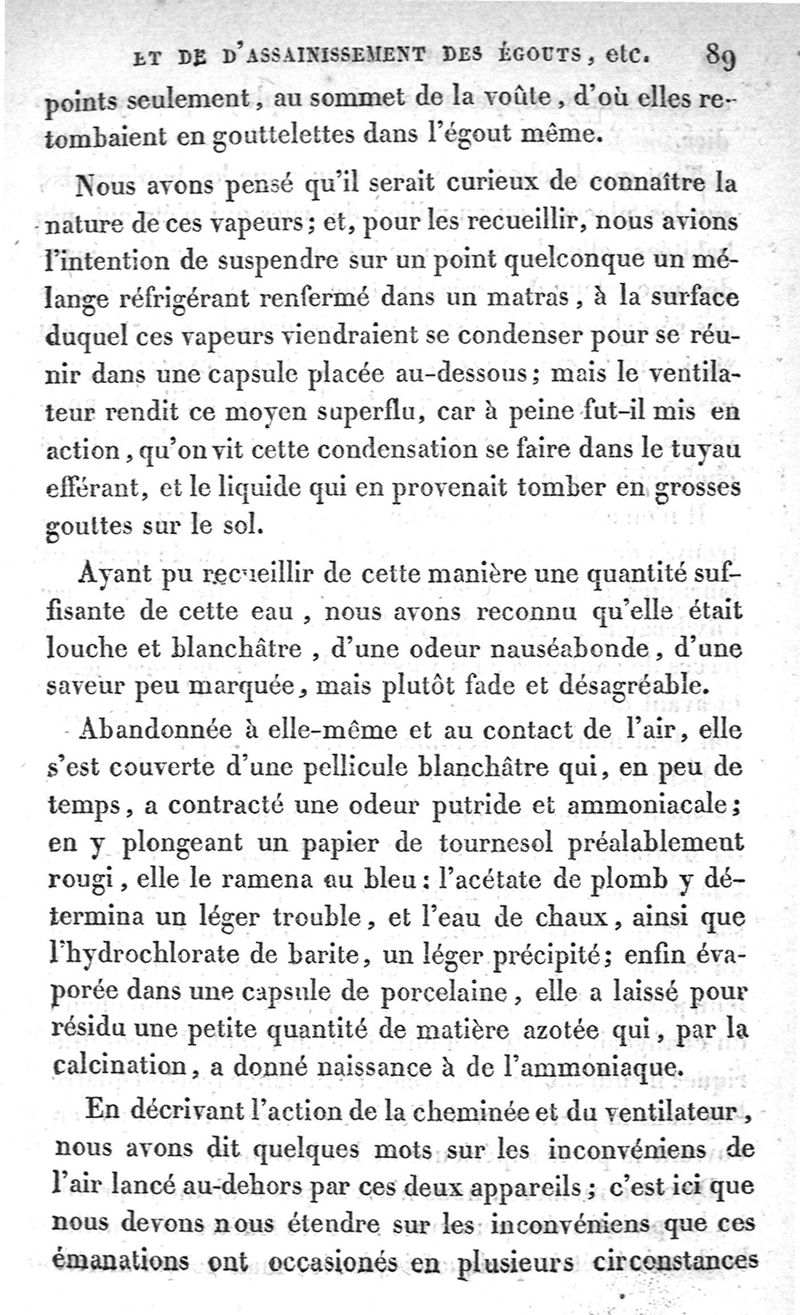 ET DE D'ASSAINISSEMENT DES ÉGOUTS, etc. 89

points seulement, au sommet de la voûte, d'où elles retombaient en gouttelettes dans l'égout même.

Nous avons pensé qu'il serait curieux de connaître la nature de ces vapeurs; et, pour les recueillir, nous avions l'intention de suspendre sur un point quelconque un mélange réfrigérant renfermé dans un matras, à la surface duquel ces vapeurs viendraient se condenser pour se réunir dans une capsule placée au-dessous; mais le ventilateur rendit ce moyen superflu, car à peine fut-il mis en action, qu'on vit cette condensation se faire dans le tuyau efférant, et le liquide qui en provenait tomber en grosses gouttes sur le sol.

Ayant pu recueillir de cette manière une quantité suffisante de cette eau, nous avons reconnu qu'elle était louche et blanchâtre, d'une odeur nauséabonde, d'une saveur peu marquée, mais plutôt fade et désagréable.

Abandonnée à elle-même et au contact de l'air, elle s'est couverte d'une pellicule blanchâtre qui, en peu de temps, a contracté une odeur putride et ammoniacale; en y plongeant un papier de tournesol préalablement rougi, elle le ramena au bleu: l'acétate de plomb y détermina un léger trouble, et l'eau de chaux, ainsi que l'hydrochlorate de barite, un léger précipité; enfin évaporée dans une capsule de porcelaine, elle a laissé pour résidu une petite quantité de matière azotée qui, par la calcination, a donné naissance à de l'ammoniaque.

En décrivant l'action de la cheminée et du ventilateur, nous avons dit quelques mots sur les inconvéniens de l'air lancé au-dehors par ces deux appareils; c'est ici que nous devons nous étendre sur les inconvéniens que ces émanations ont occasionés en plusieurs circonstances